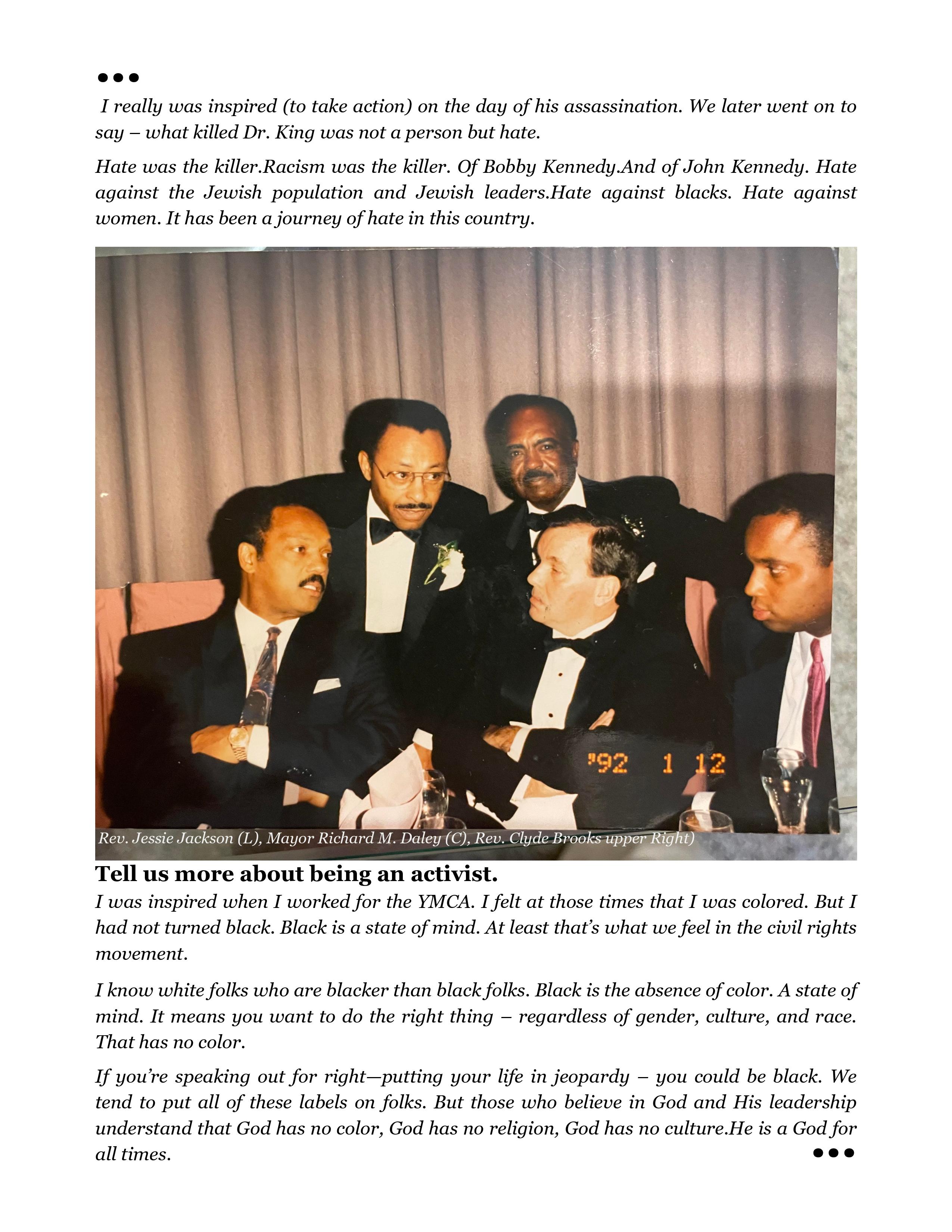 •••

I really was inspired (to take action) on the day of his assassination. We later went on to say – what killed Dr. King was not a person but hate.

Hate was the killer.Racism was the killer. Of Bobby Kennedy.And of John Kennedy. Hate against the Jewish population and Jewish leaders.Hate against blacks. Hate against women. It has been a journey of hate in this country.

'92 1 12

Rev. Jessie Jackson (L), Mayor Richard M. Daley (C), Rev. Clyde Brooks upper Right)

Tell us more about being an activist.

I was inspired when I worked for the YMCA. I felt at those times that I was colored. But I had not turned black. Black is a state of mind. At least that's what we feel in the civil rights movement.

I know white folks who are blacker than black folks. Black is the absence of color. A state of mind. It means you want to do the right thing – regardless of gender, culture, and race. That has no color.

If you're speaking out for right—putting your life in jeopardy – you could be black. We tend to put all of these labels on folks. But those who believe in God and His leadership understand that God has no color, God has no religion, God has no culture.He is a God for all times.

•••